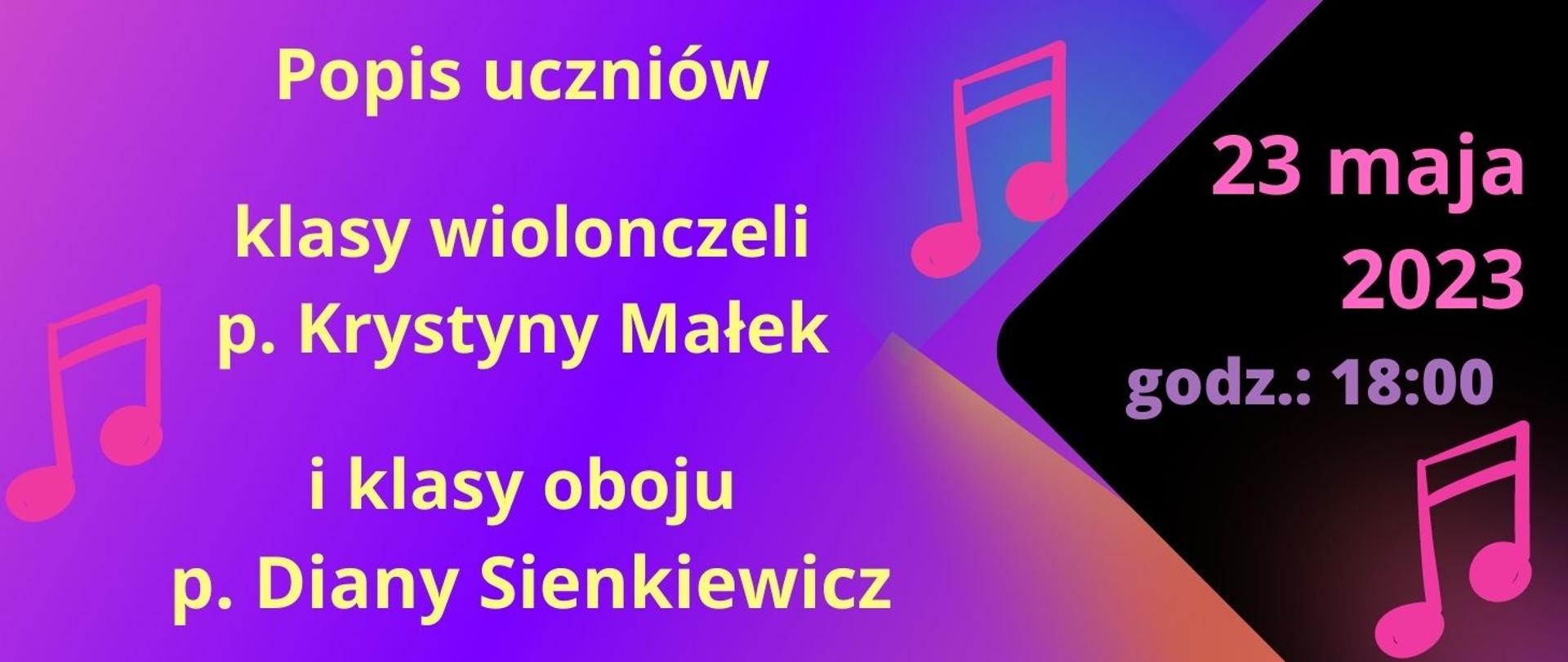 Popis uczniów

klasy wiolonczeli
p. Krystyny Małek

i klasy oboju
p. Diany Sienkiewicz

23 maja
2023
godz.: 18:00